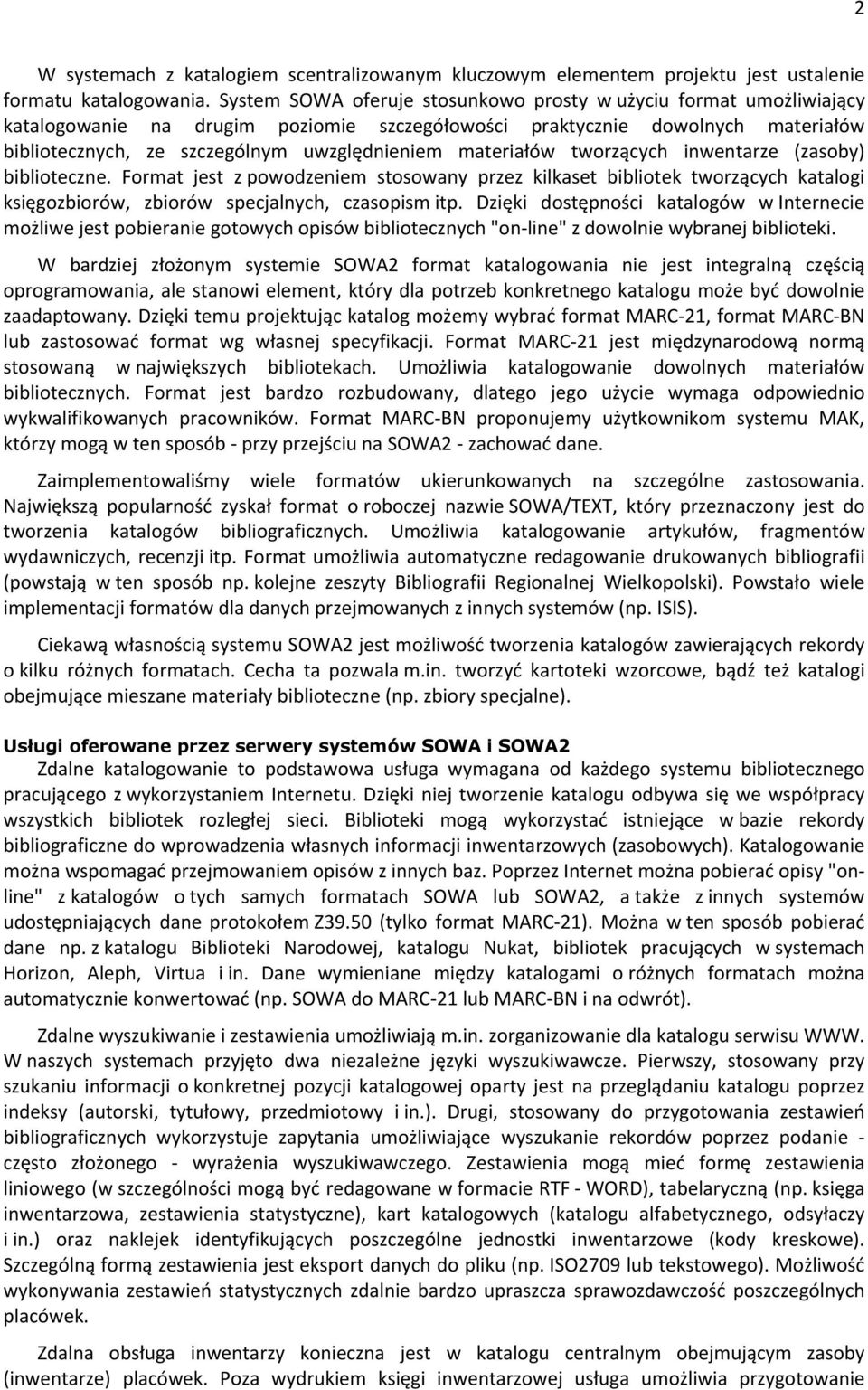 2

W systemach z katalogiem scentralizowanym kluczowym elementem projektu jest ustalenie formatu katalogowania. System SOWA oferuje stosunkowo prosty w użyciu format umożliwiający katalogowanie na drugim poziomie szczegółowości praktycznie dowolnych materiałów bibliotecznych, ze szczególnym uwzględnieniem materiałów tworzących inwentarze (zasoby) biblioteczne. Format jest z powodzeniem stosowany przez kilkaset bibliotek tworzących katalogi księgozbiorów, zbiorów specjalnych, czasopism itp. Dzięki dostępności katalogów w Internecie możliwe jest pobieranie gotowych opisów bibliotecznych "on-line" z dowolnie wybranej biblioteki.

W bardziej złożonym systemie SOWA2 format katalogowania nie jest integralną częścią oprogramowania, ale stanowi element, który dla potrzeb konkretnego katalogu może być dowolnie zaadaptowany. Dzięki temu projektując katalog możemy wybrać format MARC-21, format MARC-BN lub zastosować format wg własnej specyfikacji. Format MARC-21 jest międzynarodową normą stosowaną w największych bibliotekach. Umożliwia katalogowanie dowolnych materiałów bibliotecznych. Format jest bardzo rozbudowany, dlatego jego użycie wymaga odpowiednio wykwalifikowanych pracowników. Format MARC-BN proponujemy użytkownikom systemu MAK, którzy mogą w ten sposób - przy przejściu na SOWA2 - zachować dane.

Zaimplementowaliśmy wiele formatów ukierunkowanych na szczególne zastosowania. Największą popularność zyskał format o roboczej nazwie SOWA/TEXT, który przeznaczony jest do tworzenia katalogów bibliograficznych. Umożliwia katalogowanie artykułów, fragmentów wydawniczych, recenzji itp. Format umożliwia automatyczne redagowanie drukowanych bibliografii (powstają w ten sposób np. kolejne zeszyty Bibliografii Regionalnej Wielkopolski). Powstało wiele implementacji formatów dla danych przejmowanych z innych systemów (np. ISIS).

Ciekawą własnością systemu SOWA2 jest możliwość tworzenia katalogów zawierających rekordy o kilku różnych formatach. Cecha ta pozwala m.in. tworzyć kartoteki wzorcowe, bądź też katalogi obejmujące mieszane materiały biblioteczne (np. zbiory specjalne).

Usługi oferowane przez serwery systemów SOWA i SOWA2
Zdalne katalogowanie to podstawowa usługa wymagana od każdego systemu bibliotecznego pracującego z wykorzystaniem Internetu. Dzięki niej tworzenie katalogu odbywa się we współpracy wszystkich bibliotek rozległej sieci. Biblioteki mogą wykorzystać istniejące w bazie rekordy bibliograficzne do wprowadzenia własnych informacji inwentarzowych (zasobowych). Katalogowanie można wspomagać przejmowaniem opisów z innych baz. Poprzez Internet można pobierać opisy "on-line" z katalogów o tych samych formatach SOWA lub SOWA2, a także z innych systemów udostępniających dane protokołem Z39.50 (tylko format MARC-21). Można w ten sposób pobierać dane np. z katalogu Biblioteki Narodowej, katalogu Nukat, bibliotek pracujących w systemach Horizon, Aleph, Virtua i in. Dane wymieniane między katalogami o różnych formatach można automatycznie konwertować (np. SOWA do MARC-21 lub MARC-BN i na odwrót).

Zdalne wyszukiwanie i zestawienia umożliwiają m.in. zorganizowanie dla katalogu serwisu WWW. W naszych systemach przyjęto dwa niezależne języki wyszukiwawcze. Pierwszy, stosowany przy szukaniu informacji o konkretnej pozycji katalogowej oparty jest na przeglądaniu katalogu poprzez indeksy (autorski, tytułowy, przedmiotowy i in.). Drugi, stosowany do przygotowania zestawień bibliograficznych wykorzystuje zapytania umożliwiające wyszukanie rekordów poprzez podanie - często złożonego - wyrażenia wyszukiwawczego. Zestawienia mogą mieć formę zestawienia liniowego (w szczególności mogą być redagowane w formacie RTF - WORD), tabelaryczną (np. księga inwentarzowa, zestawienia statystyczne), kart katalogowych (katalogu alfabetycznego, odsyłaczy i in.) oraz naklejek identyfikujących poszczególne jednostki inwentarzowe (kody kreskowe). Szczególną formą zestawienia jest eksport danych do pliku (np. ISO2709 lub tekstowego). Możliwość wykonywania zestawień statystycznych zdalnie bardzo upraszcza sprawozdawczość poszczególnych placówek.

Zdalna obsługa inwentarzy konieczna jest w katalogu centralnym obejmującym zasoby (inwentarze) placówek. Poza wydrukiem księgi inwentarzowej usługa umożliwia przygotowanie